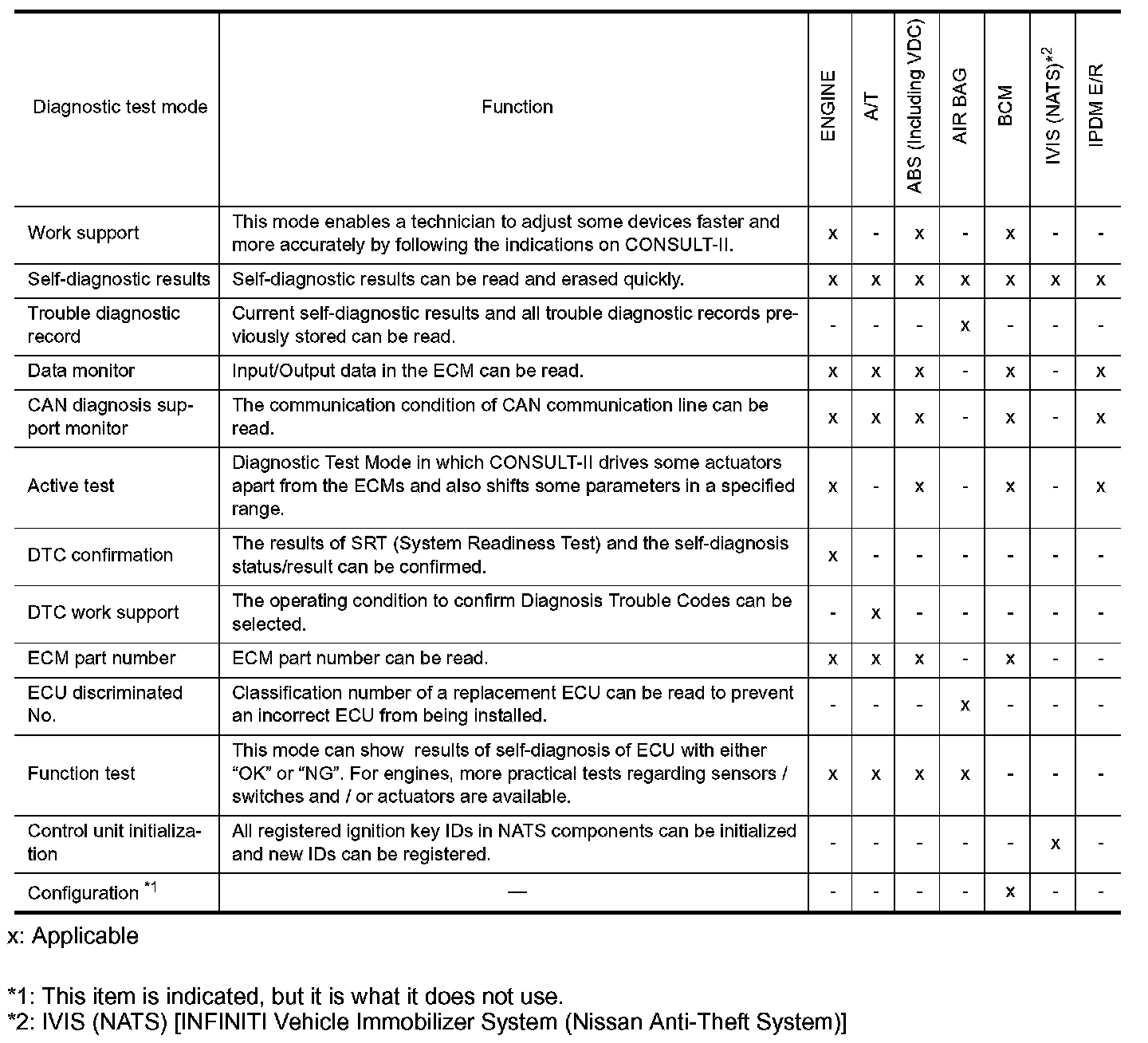 | Diagnostic test mode | Function | ENGINE | A/T | ABS (Including VDC) | AIR BAG | BCM | IVIS (NATS)$^{*2}$ | IPDM E/R |
|---|---|---|---|---|---|---|---|---|
| Work support | This mode enables a technician to adjust some devices faster and more accurately by following the indications on CONSULT-II. | x | - | x | - | x | - | - |
| Self-diagnostic results | Self-diagnostic results can be read and erased quickly. | x | x | x | x | x | x | x |
| Trouble diagnostic record | Current self-diagnostic results and all trouble diagnostic records previously stored can be read. | - | - | - | x | - | - | - |
| Data monitor | Input/Output data in the ECM can be read. | x | x | x | - | x | - | x |
| CAN diagnosis support monitor | The communication condition of CAN communication line can be read. | x | x | x | - | x | - | x |
| Active test | Diagnostic Test Mode in which CONSULT-II drives some actuators apart from the ECMs and also shifts some parameters in a specified range. | x | - | x | - | x | - | x |
| DTC confirmation | The results of SRT (System Readiness Test) and the self-diagnosis status/result can be confirmed. | x | - | - | - | - | - | - |
| DTC work support | The operating condition to confirm Diagnosis Trouble Codes can be selected. | - | x | - | - | - | - | - |
| ECM part number | ECM part number can be read. | x | x | x | - | x | - | - |
| ECU discriminated No. | Classification number of a replacement ECU can be read to prevent an incorrect ECU from being installed. | - | - | - | x | - | - | - |
| Function test | This mode can show results of self-diagnosis of ECU with either “OK” or “NG”. For engines, more practical tests regarding sensors / switches and / or actuators are available. | x | x | x | x | - | - | - |
| Control unit initialization | All registered ignition key IDs in NATS components can be initialized and new IDs can be registered. | - | - | - | - | - | x | - |
| Configuration $^{*1}$ | — | - | - | - | - | x | - | - |

x: Applicable

*1: This item is indicated, but it is what it does not use.
*2: IVIS (NATS) [INFINITI Vehicle Immobilizer System (Nissan Anti-Theft System)]